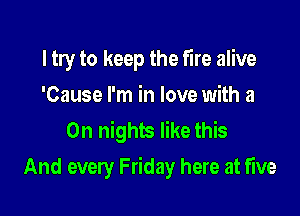 I try to keep the fire alive
'Cause I'm in love with a
On nights like this
And every Friday here at five